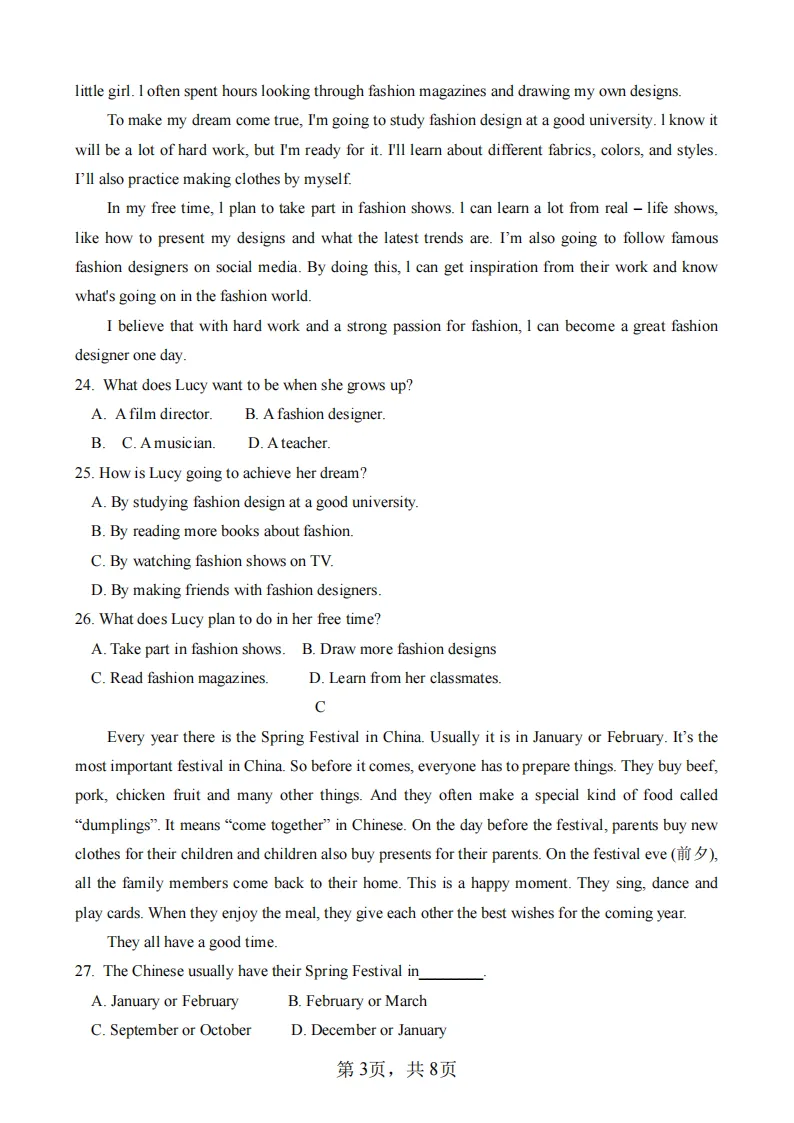 little girl. l often spent hours looking through fashion magazines and drawing my own designs.

To make my dream come true, I'm going to study fashion design at a good university. l know it will be a lot of hard work, but I'm ready for it. I'll learn about different fabrics, colors, and styles. I'll also practice making clothes by myself.

In my free time, l plan to take part in fashion shows. l can learn a lot from real – life shows, like how to present my designs and what the latest trends are. I'm also going to follow famous fashion designers on social media. By doing this, l can get inspiration from their work and know what's going on in the fashion world.

I believe that with hard work and a strong passion for fashion, l can become a great fashion designer one day.

24. What does Lucy want to be when she grows up?

A. A film director. B. A fashion designer.

B. C. A musician. D. A teacher.

25. How is Lucy going to achieve her dream?

A. By studying fashion design at a good university.

B. By reading more books about fashion.

C. By watching fashion shows on TV.

D. By making friends with fashion designers.

26. What does Lucy plan to do in her free time?

A. Take part in fashion shows. B. Draw more fashion designs

C. Read fashion magazines. D. Learn from her classmates.

C

Every year there is the Spring Festival in China. Usually it is in January or February. It's the most important festival in China. So before it comes, everyone has to prepare things. They buy beef, pork, chicken fruit and many other things. And they often make a special kind of food called "dumplings". It means "come together" in Chinese. On the day before the festival, parents buy new clothes for their children and children also buy presents for their parents. On the festival eve (前夕), all the family members come back to their home. This is a happy moment. They sing, dance and play cards. When they enjoy the meal, they give each other the best wishes for the coming year.

They all have a good time.

27. The Chinese usually have their Spring Festival in____.

A. January or February B. February or March

C. September or October D. December or January

第3页，共8页